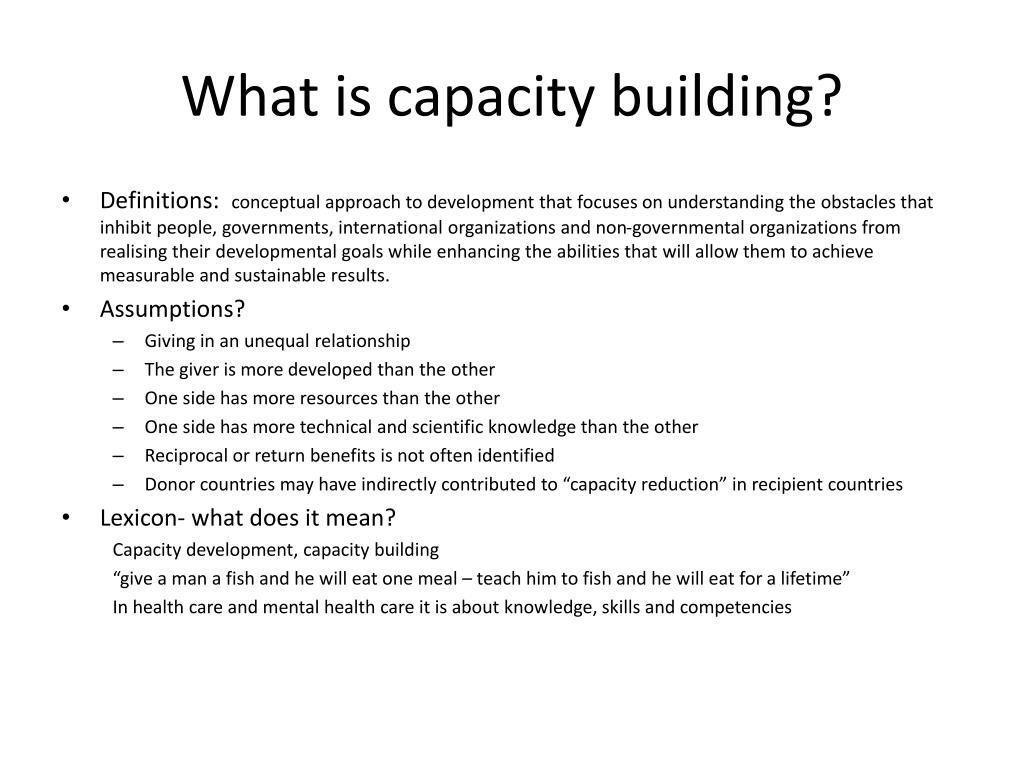 What is capacity building?

• Definitions: conceptual approach to development that focuses on understanding the obstacles that inhibit people, governments, international organizations and non-governmental organizations from realising their developmental goals while enhancing the abilities that will allow them to achieve measurable and sustainable results.

• Assumptions?
– Giving in an unequal relationship
– The giver is more developed than the other
– One side has more resources than the other
– One side has more technical and scientific knowledge than the other
– Reciprocal or return benefits is not often identified
– Donor countries may have indirectly contributed to “capacity reduction” in recipient countries

• Lexicon- what does it mean?
Capacity development, capacity building
“give a man a fish and he will eat one meal – teach him to fish and he will eat for a lifetime”
In health care and mental health care it is about knowledge, skills and competencies